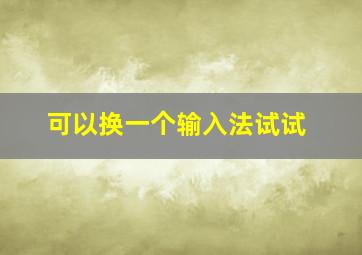 可以换一个输入法试试